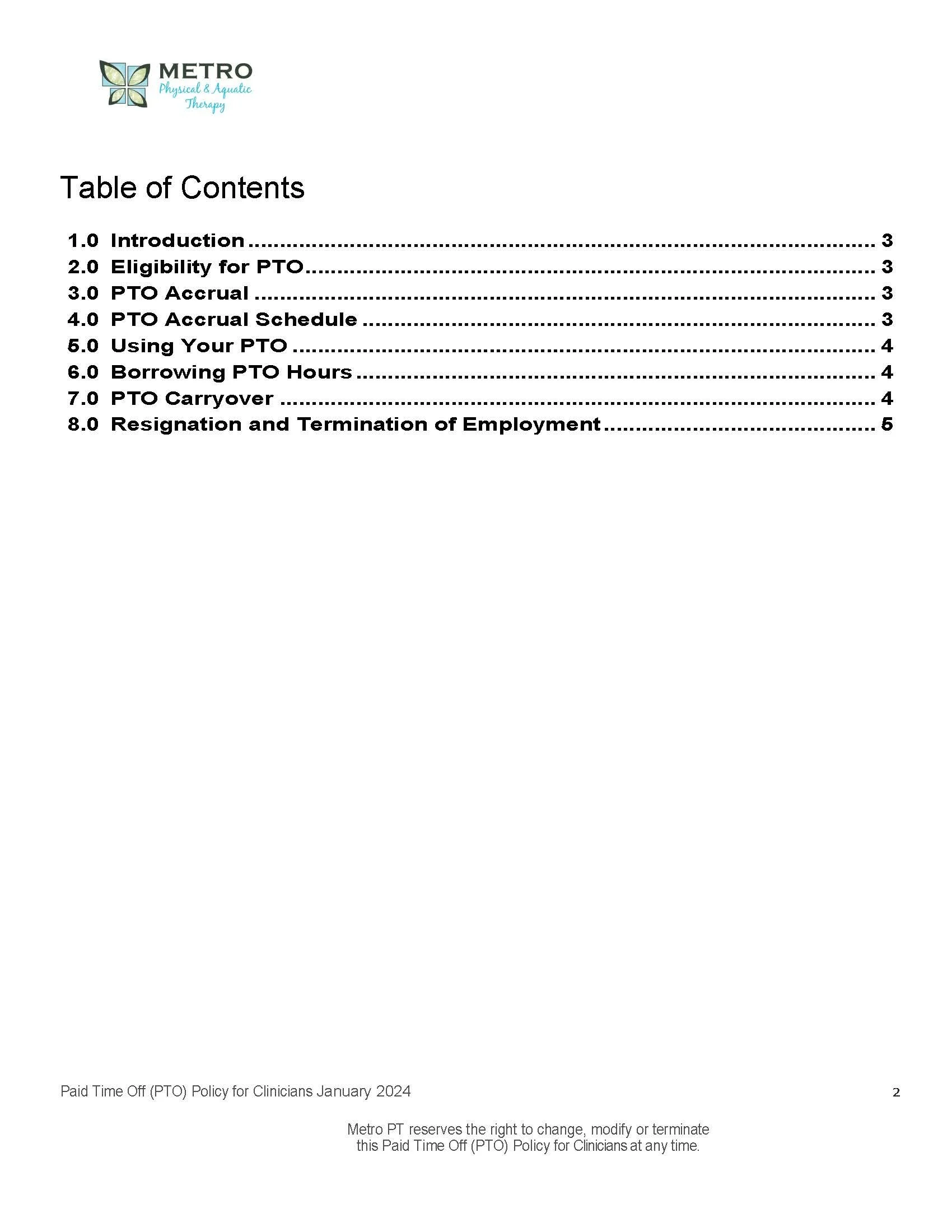 METRO
Physical & Aquatic
Therapy

Table of Contents

1.0 Introduction 3
2.0 Eligibility for PTO 3
3.0 PTO Accrual 3
4.0 PTO Accrual Schedule 3
5.0 Using Your PTO 4
6.0 Borrowing PTO Hours 4
7.0 PTO Carryover 4
8.0 Resignation and Termination of Employment 5

Paid Time Off (PTO) Policy for Clinicians January 2024
2

Metro PT reserves the right to change, modify or terminate this Paid Time Off (PTO) Policy for Clinicians at any time.